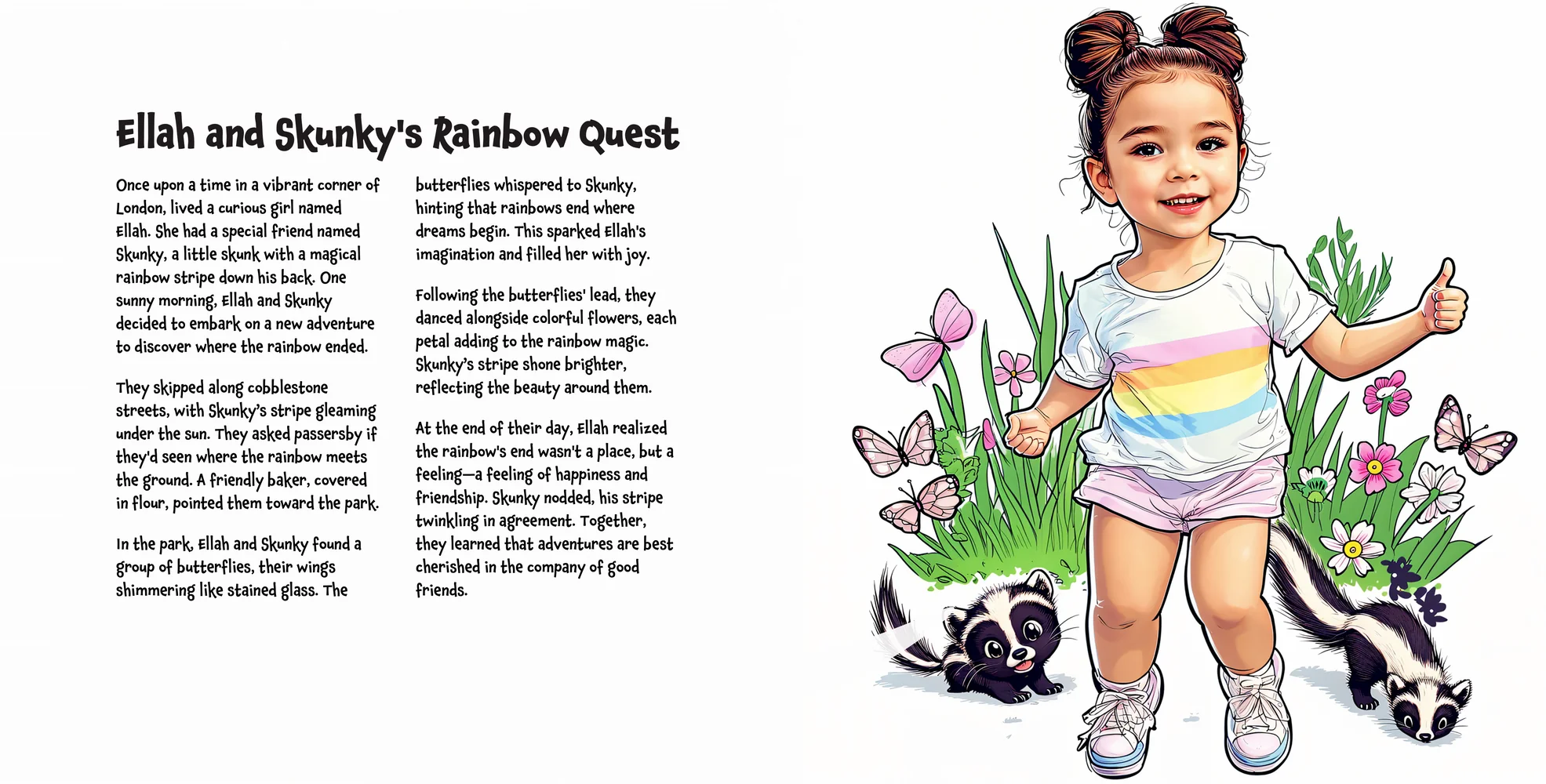 Ellah and Skunky's Rainbow Quest

Once upon a time in a vibrant corner of London, lived a curious girl named Ellah. She had a special friend named Skunky, a little skunk with a magical rainbow stripe down his back. One sunny morning, Ellah and Skunky decided to embark on a new adventure to discover where the rainbow ended.

They skipped along cobblestone streets, with Skunky's stripe gleaming under the sun. They asked passersby if they'd seen where the rainbow meets the ground. A friendly baker, covered in flour, pointed them toward the park.

In the park, Ellah and Skunky found a group of butterflies, their wings shimmering like stained glass. The butterflies whispered to Skunky, hinting that rainbows end where dreams begin. This sparked Ellah's imagination and filled her with joy.

Following the butterflies' lead, they danced alongside colorful flowers, each petal adding to the rainbow magic. Skunky's stripe shone brighter, reflecting the beauty around them.

At the end of their day, Ellah realized the rainbow's end wasn't a place, but a feeling—a feeling of happiness and friendship. Skunky nodded, his stripe twinkling in agreement. Together, they learned that adventures are best cherished in the company of good friends.